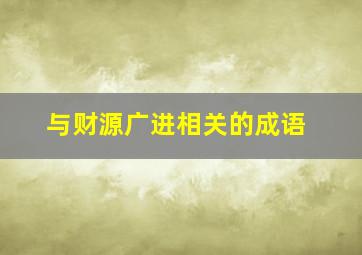 与财源广进相关的成语